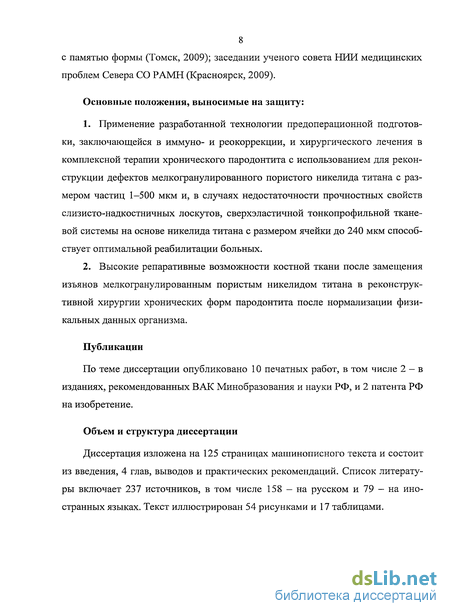 8

с памятью формы (Томск, 2009); заседании ученого совета НИИ медицинских проблем Севера СО РАМН (Красноярск, 2009).

Основные положения, выносимые на защиту:

1. Применение разработанной технологии предоперационной подготовки, заключающейся в иммуно- и реокоррекции, и хирургического лечения в комплексной терапии хронического пародонтита с использованием для реконструкции дефектов мелкогранулированного пористого никелида титана с размером частиц 1–500 мкм и, в случаях недостаточности прочностных свойств слизисто-надкостничных лоскутов, сверхэластичной тонкопрофильной тканевой системы на основе никелида титана с размером ячейки до 240 мкм способствует оптимальной реабилитации больных.

2. Высокие репаративные возможности костной ткани после замещения изъянов мелкогранулированным пористым никелидом титана в реконструктивной хирургии хронических форм пародонтита после нормализации физикальных данных организма.

Публикации

По теме диссертации опубликовано 10 печатных работ, в том числе 2 – в изданиях, рекомендованных ВАК Минобразования и науки РФ, и 2 патента РФ на изобретение.

Объем и структура диссертации

Диссертация изложена на 125 страницах машинописного текста и состоит из введения, 4 глав, выводов и практических рекомендаций. Список литературы включает 237 источников, в том числе 158 – на русском и 79 – на иностранных языках. Текст иллюстрирован 54 рисунками и 17 таблицами.

dsLib.net
библиотека диссертаций